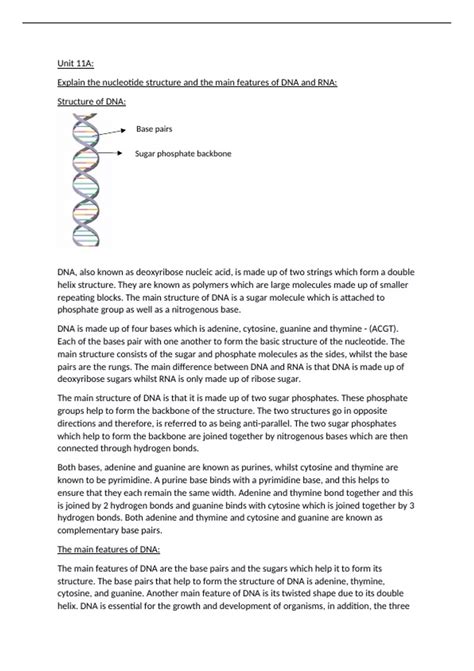 Unit 11A:

Explain the nucleotide structure and the main features of DNA and RNA:

Structure of DNA:

Base pairs

Sugar phosphate backbone

DNA, also known as deoxyribose nucleic acid, is made up of two strings which form a double helix structure. They are known as polymers which are large molecules made up of smaller repeating blocks. The main structure of DNA is a sugar molecule which is attached to phosphate group as well as a nitrogenous base.

DNA is made up of four bases which is adenine, cytosine, guanine and thymine - (ACGT). Each of the bases pair with one another to form the basic structure of the nucleotide. The main structure consists of the sugar and phosphate molecules as the sides, whilst the base pairs are the rungs. The main difference between DNA and RNA is that DNA is made up of deoxyribose sugars whilst RNA is only made up of ribose sugar.

The main structure of DNA is that it is made up of two sugar phosphates. These phosphate groups help to form the backbone of the structure. The two structures go in opposite directions and therefore, is referred to as being anti-parallel. The two sugar phosphates which help to form the backbone are joined together by nitrogenous bases which are then connected through hydrogen bonds.

Both bases, adenine and guanine are known as purines, whilst cytosine and thymine are known to be pyrimidine. A purine base binds with a pyrimidine base, and this helps to ensure that they each remain the same width. Adenine and thymine bond together and this is joined by 2 hydrogen bonds and guanine binds with cytosine which is joined together by 3 hydrogen bonds. Both adenine and thymine and cytosine and guanine are known as complementary base pairs.

The main features of DNA:

The main features of DNA are the base pairs and the sugars which help it to form its structure. The base pairs that help to form the structure of DNA is adenine, thymine, cytosine, and guanine. Another main feature of DNA is its twisted shape due to its double helix. DNA is essential for the growth and development of organisms, in addition, the three